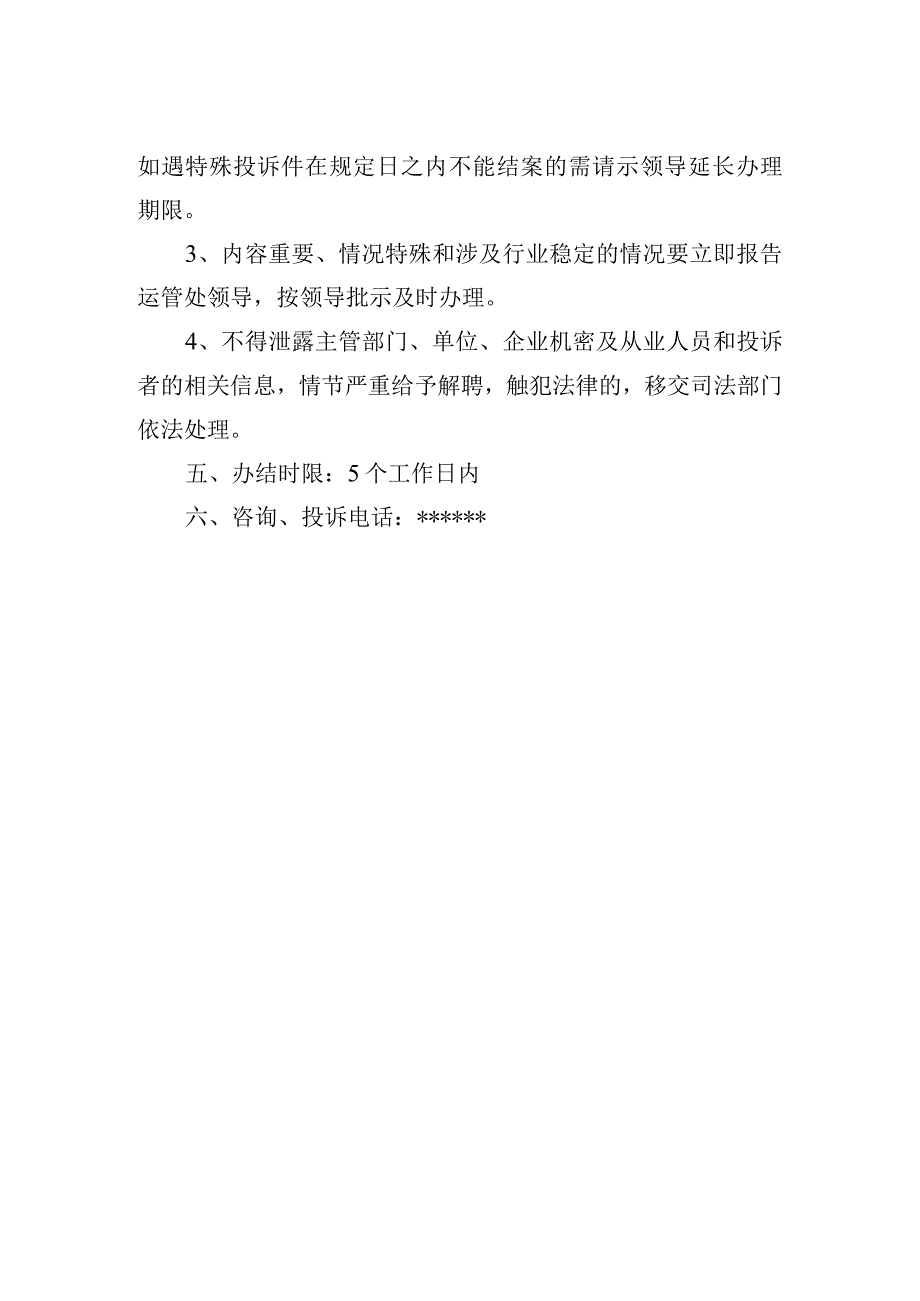 如遇特殊投诉件在规定日之内不能结案的需请示领导延长办理期限。

3、内容重要、情况特殊和涉及行业稳定的情况要立即报告运管处领导，按领导批示及时办理。

4、不得泄露主管部门、单位、企业机密及从业人员和投诉者的相关信息，情节严重给予解聘，触犯法律的，移交司法部门依法处理。

五、办结时限：5个工作日内

六、咨询、投诉电话：******